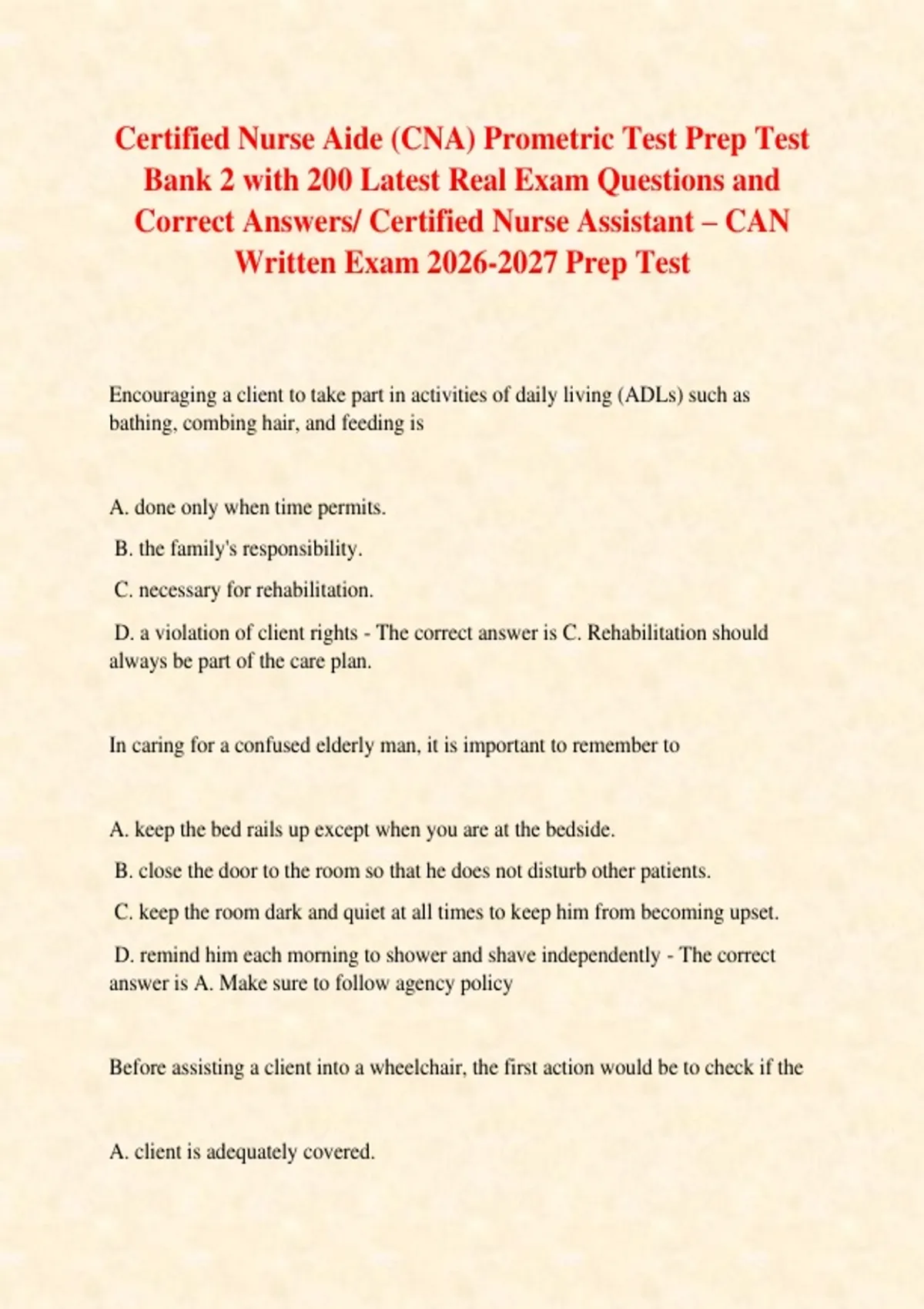 Certified Nurse Aide (CNA) Prometric Test Prep Test Bank 2 with 200 Latest Real Exam Questions and Correct Answers/ Certified Nurse Assistant – CAN Written Exam 2026-2027 Prep Test

Encouraging a client to take part in activities of daily living (ADLs) such as bathing, combing hair, and feeding is

A. done only when time permits.

B. the family's responsibility.

C. necessary for rehabilitation.

D. a violation of client rights - The correct answer is C. Rehabilitation should always be part of the care plan.

In caring for a confused elderly man, it is important to remember to

A. keep the bed rails up except when you are at the bedside.

B. close the door to the room so that he does not disturb other patients.

C. keep the room dark and quiet at all times to keep him from becoming upset.

D. remind him each morning to shower and shave independently - The correct answer is A. Make sure to follow agency policy

Before assisting a client into a wheelchair, the first action would be to check if the

A. client is adequately covered.